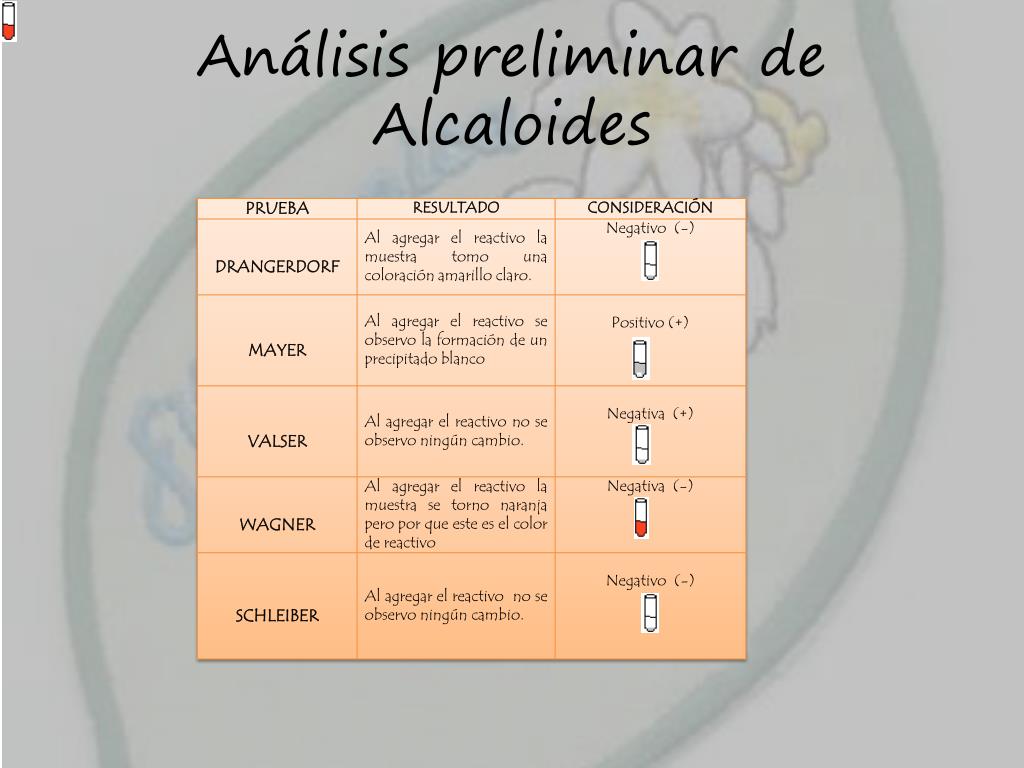 Análisis preliminar de Alcaloides

| PRUEBA | RESULTADO | CONSIDERACIÓN |
|---|---|---|
| DRANGERDORF | Al agregar el reactivo la muestra tomo una coloración amarillo claro. | Negativo (-) |
| MAYER | Al agregar el reactivo se observo la formación de un precipitado blanco | Positivo (+) |
| VALSER | Al agregar el reactivo no se observo ningún cambio. | Negativa (+) |
| WAGNER | Al agregar el reactivo la muestra se torno naranja pero por que este es el color de reactivo | Negativa (-) |
| SCHLEIBER | Al agregar el reactivo no se observo ningún cambio. | Negativo (-) |